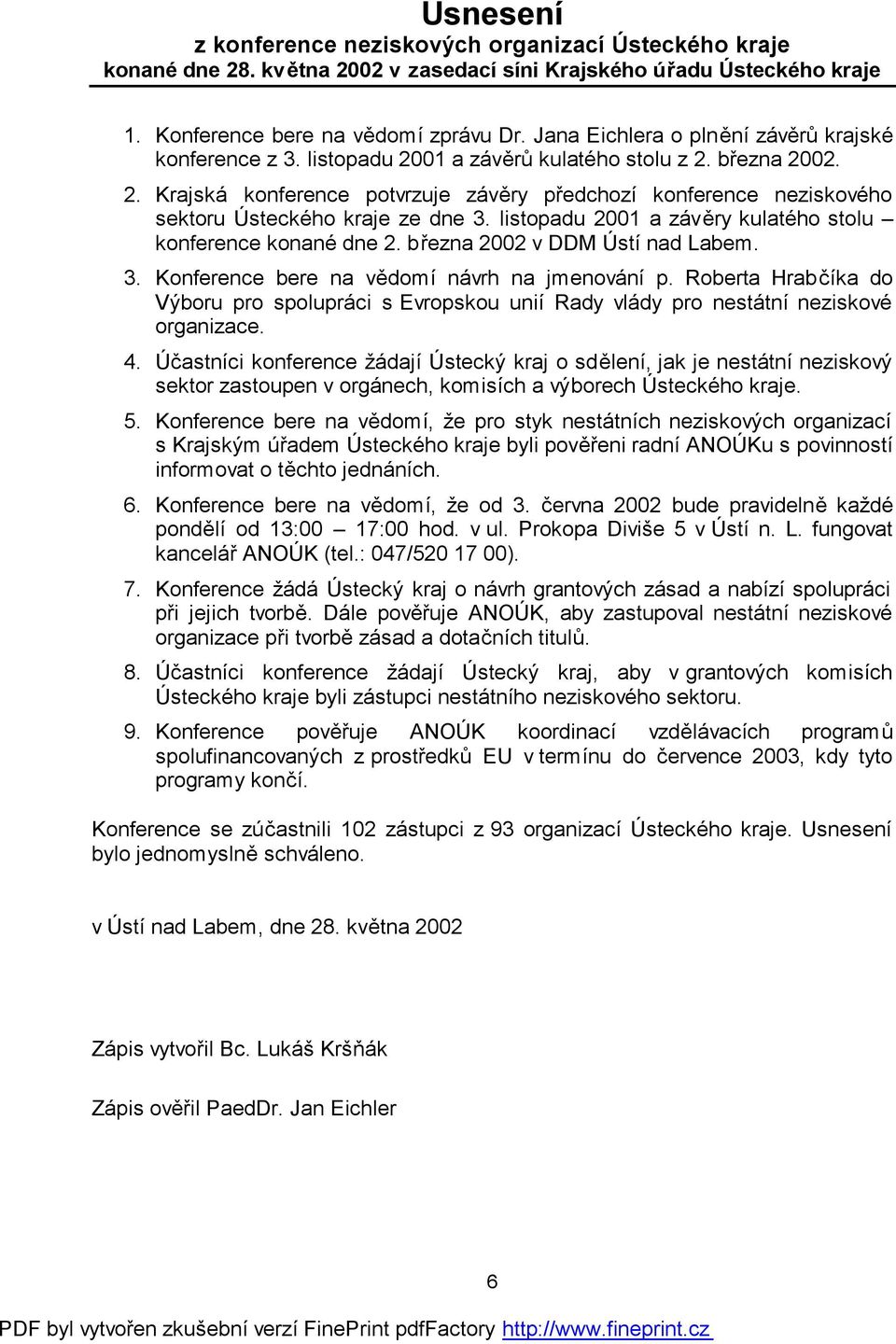 Usnesení
z konference neziskových organizací Ústeckého kraje
konané dne 28. května 2002 v zasedací síni Krajského úřadu Ústeckého kraje

1. Konference bere na vědomí zprávu Dr. Jana Eichlera o plnění závěrů krajské konference z 3. listopadu 2001 a závěrů kulatého stolu z 2. března 2002.

2. Krajská konference potvrzuje závěry předchozí konference neziskového sektoru Ústeckého kraje ze dne 3. listopadu 2001 a závěry kulatého stolu – konference konané dne 2. března 2002 v DDM Ústí nad Labem.

3. Konference bere na vědomí návrh na jmenování p. Roberta Hrabčíka do Výboru pro spolupráci s Evropskou unií Rady vlády pro nestátní neziskové organizace.

4. Účastníci konference žádají Ústecký kraj o sdělení, jak je nestátní neziskový sektor zastoupen v orgánech, komisích a výborech Ústeckého kraje.

5. Konference bere na vědomí, že pro styk nestátních neziskových organizací s Krajským úřadem Ústeckého kraje byli pověřeni radní ANOÚKu s povinností informovat o těchto jednáních.

6. Konference bere na vědomí, že od 3. června 2002 bude pravidelně každé pondělí od 13:00 – 17:00 hod. v ul. Prokopa Diviše 5 v Ústí n. L. fungovat kancelář ANOÚK (tel.: 047/520 17 00).

7. Konference žádá Ústecký kraj o návrh grantových zásad a nabízí spolupráci při jejich tvorbě. Dále pověřuje ANOÚK, aby zastupoval nestátní neziskové organizace při tvorbě zásad a dotačních titulů.

8. Účastníci konference žádají Ústecký kraj, aby v grantových komisích Ústeckého kraje byli zástupci nestátního neziskového sektoru.

9. Konference pověřuje ANOÚK koordinací vzdělávacích programů spolufinancovaných z prostředků EU v termínu do července 2003, kdy tyto programy končí.

Konference se zúčastnili 102 zástupci z 93 organizací Ústeckého kraje. Usnesení bylo jednomyslně schváleno.

v Ústí nad Labem, dne 28. května 2002

Zápis vytvořil Bc. Lukáš Kršňák

Zápis ověřil PaedDr. Jan Eichler

6

PDF byl vytvořen zkušební verzí FinePrint pdfFactory http://www.fineprint.cz